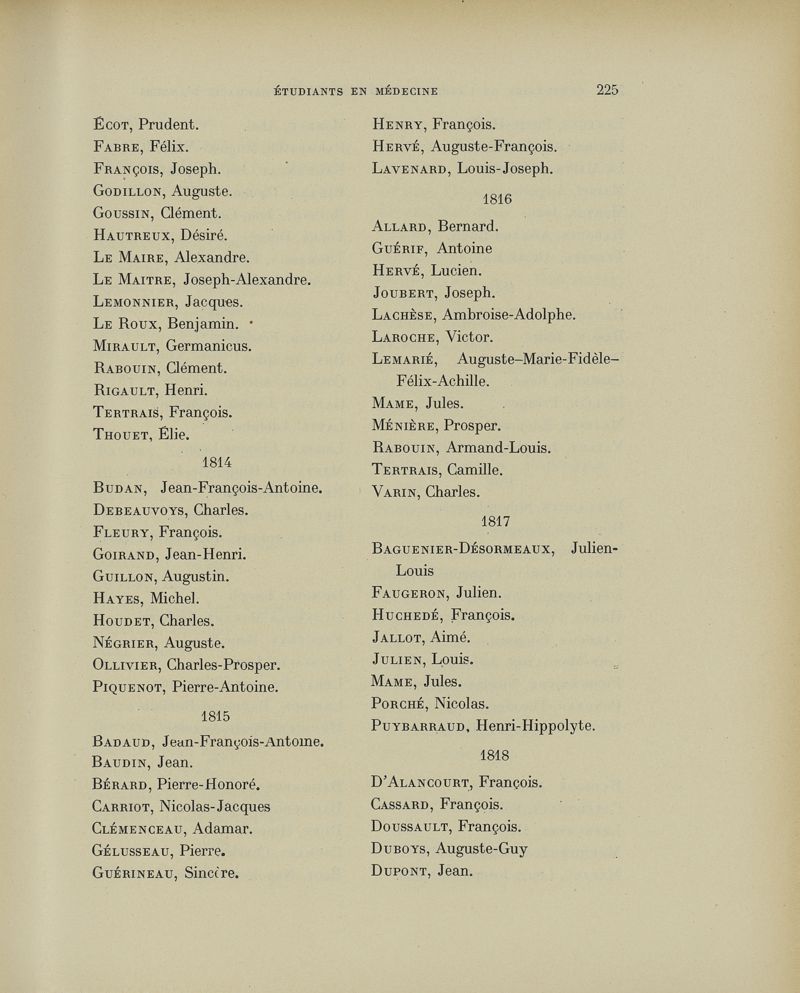 ÉTUDIANTS EN MÉDECINE 225

Écot, Prudent.
Fabre, Félix.
François, Joseph.
Godillon, Auguste.
Goussin, Clément.
Hautreux, Désiré.
Le Maire, Alexandre.
Le Maitre, Joseph-Alexandre.
Lemonnier, Jacques.
Le Roux, Benjamin.
Mirault, Germanicus.
Rabouin, Clément.
Rigault, Henri.
Tertrais, François.
Thouet, Élie.

1814

Budan, Jean-François-Antoine.
Debeauvoys, Charles.
Fleury, François.
Goirand, Jean-Henri.
Guillon, Augustin.
Hayes, Michel.
Houdet, Charles.
Négrier, Auguste.
Ollivier, Charles-Prosper.
Piquenot, Pierre-Antoine.

1815

Badaud, Jean-François-Antoine.
Baudin, Jean.
Bérard, Pierre-Honoré.
Carriot, Nicolas-Jacques
Clémenceau, Adamar.
Gélusseau, Pierre.
Guérineau, Sincère.

Henry, François.
Hervé, Auguste-François.
Lavenard, Louis-Joseph.

1816

Allard, Bernard.
Guérif, Antoine
Hervé, Lucien.
Joubert, Joseph.
Lachèse, Ambroise-Adolphe.
Laroche, Victor.
Lemarié, Auguste-Marie-Fidèle-Félix-Achille.
Mame, Jules.
Ménière, Prosper.
Rabouin, Armand-Louis.
Tertrais, Camille.
Varin, Charles.

1817

Baguenier-Désormeaux, Julien-Louis
Faugeron, Julien.
Huchedé, François.
Jallot, Aimé.
Julien, Louis.
Mame, Jules.
Porché, Nicolas.
Puybarraud, Henri-Hippolyte.

1818

D'Alancourt, François.
Cassard, François.
Doussault, François.
Duboys, Auguste-Guy
Dupont, Jean.